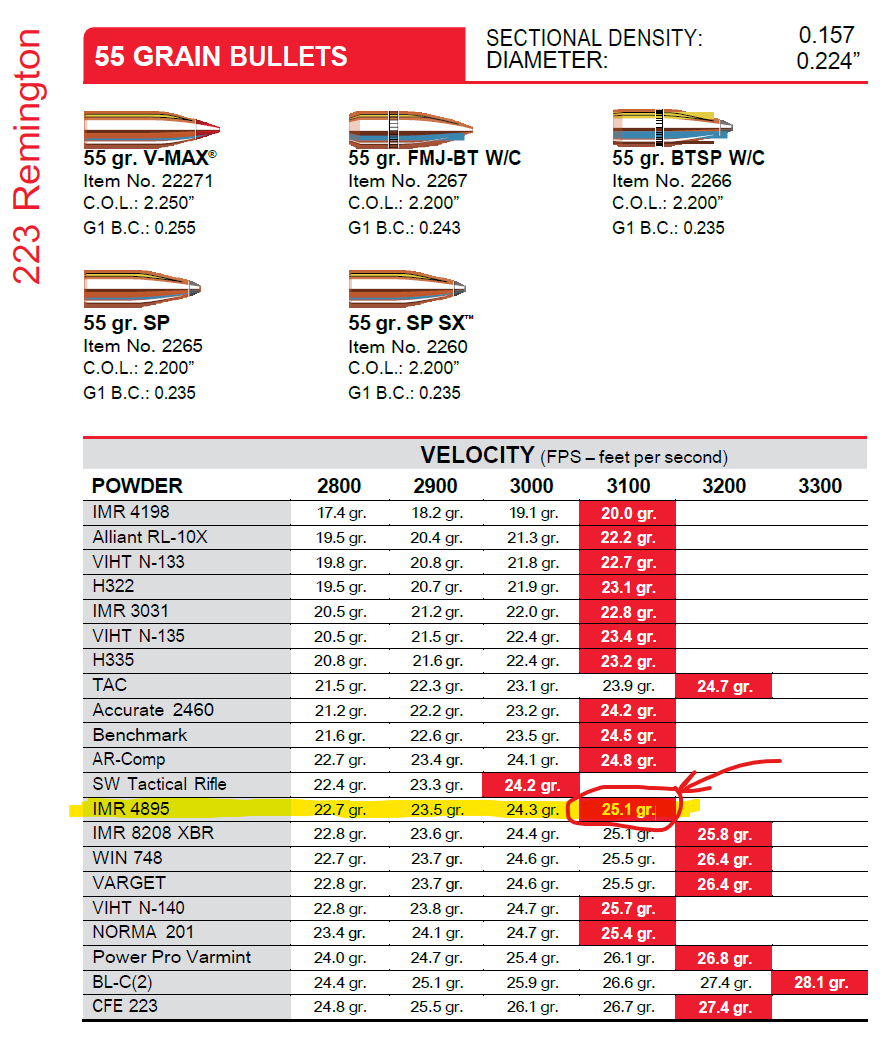 223 Remington

55 GRAIN BULLETS

SECTIONAL DENSITY: 0.157
DIAMETER: 0.224"

55 gr. V-MAX®
Item No. 22271
C.O.L.: 2.250"
G1 B.C.: 0.255

55 gr. FMJ-BT W/C
Item No. 2267
C.O.L.: 2.200"
G1 B.C.: 0.243

55 gr. BTSP W/C
Item No. 2266
C.O.L.: 2.200"
G1 B.C.: 0.235

55 gr. SP
Item No. 2265
C.O.L.: 2.200"
G1 B.C.: 0.235

55 gr. SP SX™
Item No. 2260
C.O.L.: 2.200"
G1 B.C.: 0.235

VELOCITY (FPS – feet per second)

| POWDER | 2800 | 2900 | 3000 | 3100 | 3200 | 3300 |
|---|---|---|---|---|---|---|
| IMR 4198 | 17.4 gr. | 18.2 gr. | 19.1 gr. | 20.0 gr. | | |
| Alliant RL-10X | 19.5 gr. | 20.4 gr. | 21.3 gr. | 22.2 gr. | | |
| VIHT N-133 | 19.8 gr. | 20.8 gr. | 21.8 gr. | 22.7 gr. | | |
| H322 | 19.5 gr. | 20.7 gr. | 21.9 gr. | 23.1 gr. | | |
| IMR 3031 | 20.5 gr. | 21.2 gr. | 22.0 gr. | 22.8 gr. | | |
| VIHT N-135 | 20.5 gr. | 21.5 gr. | 22.4 gr. | 23.4 gr. | | |
| H335 | 20.8 gr. | 21.6 gr. | 22.4 gr. | 23.2 gr. | | |
| TAC | 21.5 gr. | 22.3 gr. | 23.1 gr. | 23.9 gr. | 24.7 gr. | |
| Accurate 2460 | 21.2 gr. | 22.2 gr. | 23.2 gr. | 24.2 gr. | | |
| Benchmark | 21.6 gr. | 22.6 gr. | 23.5 gr. | 24.5 gr. | | |
| AR-Comp | 22.7 gr. | 23.4 gr. | 24.1 gr. | 24.8 gr. | | |
| SW Tactical Rifle | 22.4 gr. | 23.3 gr. | 24.2 gr. | | | |
| IMR 4895 | 22.7 gr. | 23.5 gr. | 24.3 gr. | 25.1 gr. | | |
| IMR 8208 XBR | 22.8 gr. | 23.6 gr. | 24.4 gr. | 25.1 gr. | 25.8 gr. | |
| WIN 748 | 22.7 gr. | 23.7 gr. | 24.6 gr. | 25.5 gr. | 26.4 gr. | |
| VARGET | 22.8 gr. | 23.7 gr. | 24.6 gr. | 25.5 gr. | 26.4 gr. | |
| VIHT N-140 | 22.8 gr. | 23.8 gr. | 24.7 gr. | 25.7 gr. | | |
| NORMA 201 | 23.4 gr. | 24.1 gr. | 24.7 gr. | 25.4 gr. | | |
| Power Pro Varmint | 24.0 gr. | 24.7 gr. | 25.4 gr. | 26.1 gr. | 26.8 gr. | |
| BL-C(2) | 24.4 gr. | 25.1 gr. | 25.9 gr. | 26.6 gr. | 27.4 gr. | 28.1 gr. |
| CFE 223 | 24.8 gr. | 25.5 gr. | 26.1 gr. | 26.7 gr. | 27.4 gr. | |